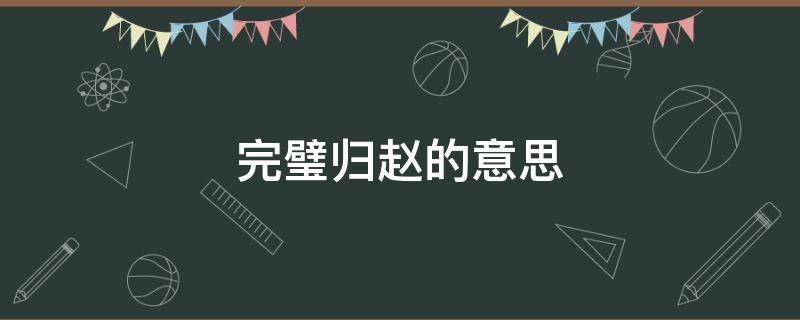 完璧归赵的意思